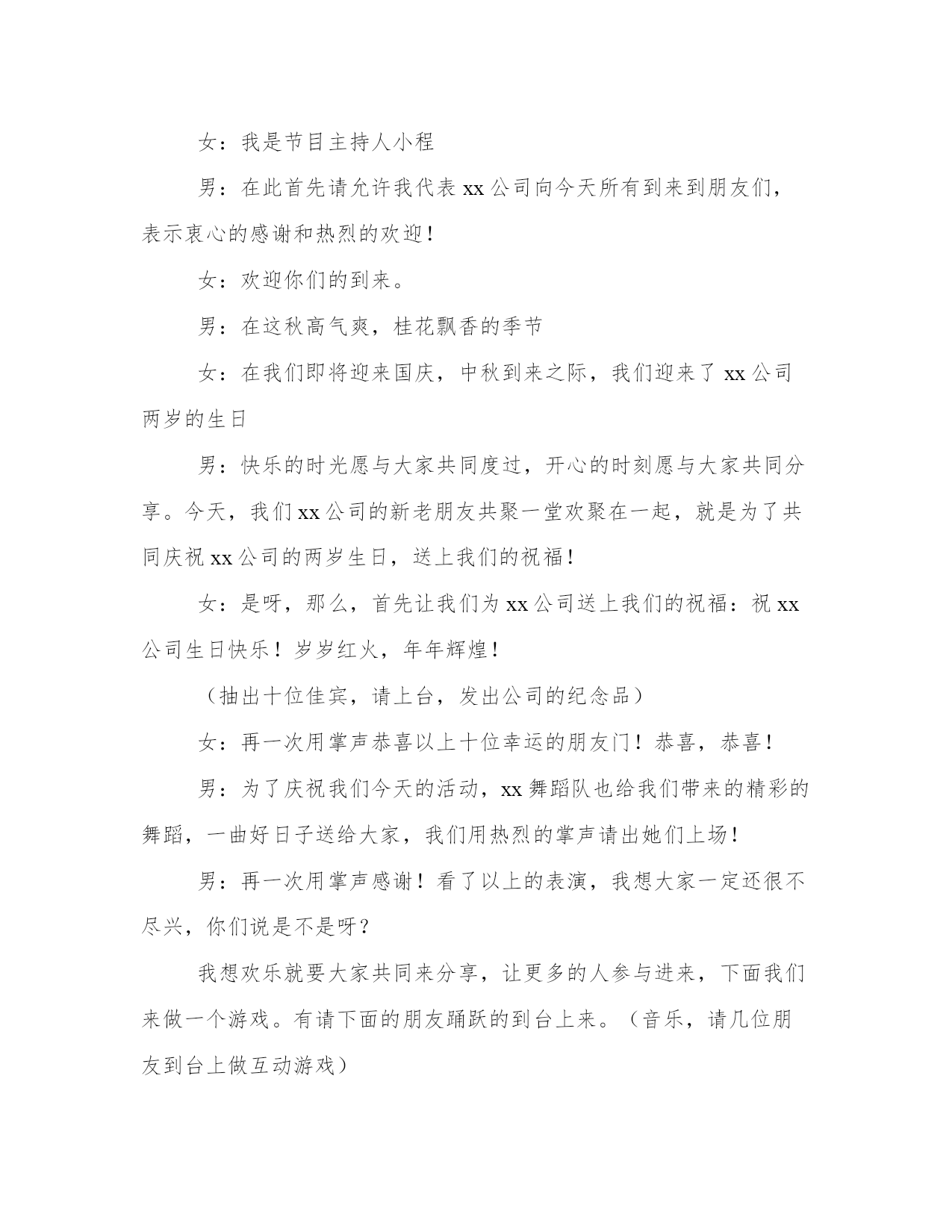 女：我是节目主持人小程

男：在此首先请允许我代表 xx 公司向今天所有到来到朋友们，表示衷心的感谢和热烈的欢迎！

女：欢迎你们的到来。

男：在这秋高气爽，桂花飘香的季节

女：在我们即将迎来国庆，中秋到来之际，我们迎来了 xx 公司两岁的生日

男：快乐的时光愿与大家共同度过，开心的时刻愿与大家共同分享。今天，我们 xx 公司的新老朋友共聚一堂欢聚在一起，就是为了共同庆祝 xx 公司的两岁生日，送上我们的祝福！

女：是呀，那么，首先让我们为 xx 公司送上我们的祝福：祝 xx 公司生日快乐！岁岁红火，年年辉煌！

（抽出十位佳宾，请上台，发出公司的纪念品）

女：再一次用掌声恭喜以上十位幸运的朋友门！恭喜，恭喜！

男：为了庆祝我们今天的活动，xx 舞蹈队也给我们带来的精彩的舞蹈，一曲好日子送给大家，我们用热烈的掌声请出她们上场！

男：再一次用掌声感谢！看了以上的表演，我想大家一定还很不尽兴，你们说是不是呀？

我想欢乐就要大家共同来分享，让更多的人参与进来，下面我们来做一个游戏。有请下面的朋友踊跃的到台上来。（音乐，请几位朋友到台上做互动游戏）